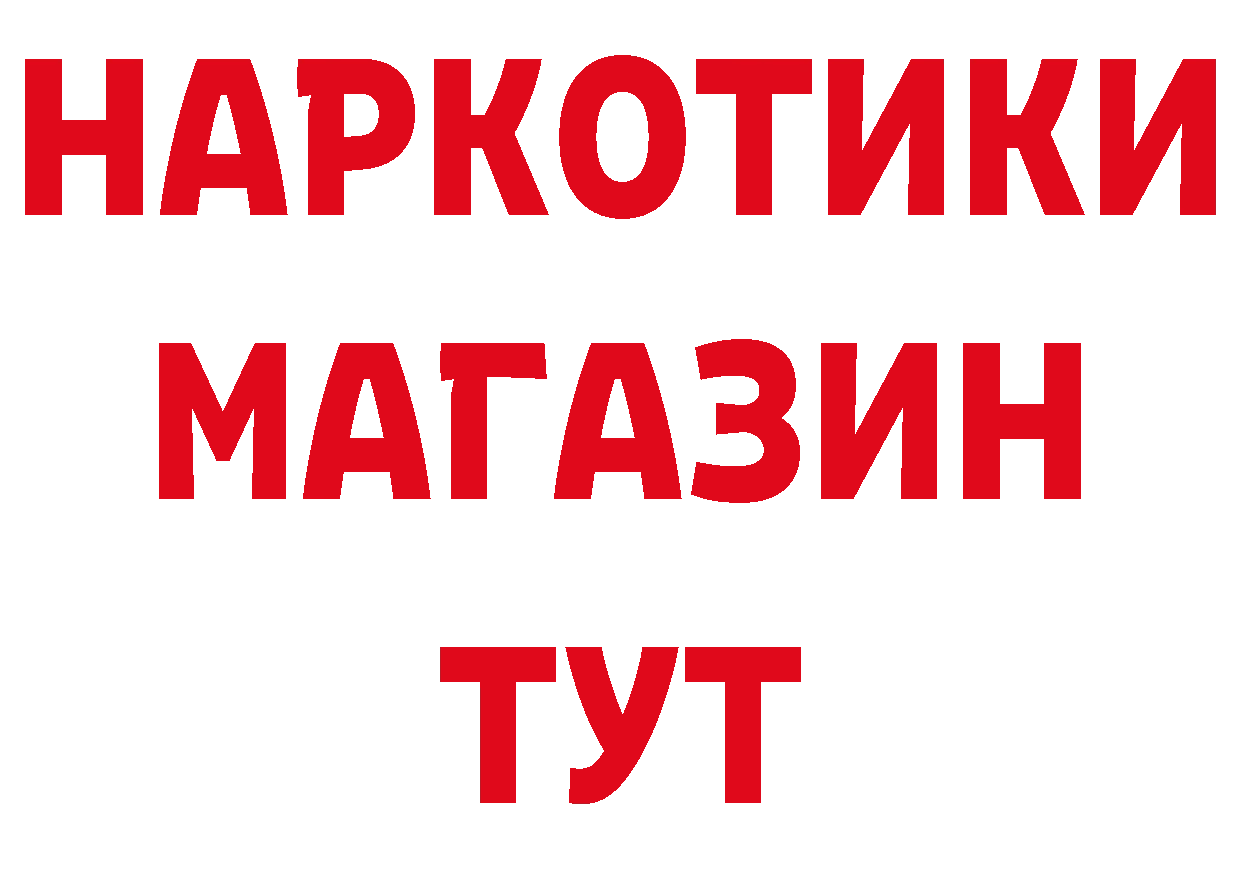 НАРКОТИКИ
МАГАЗИН
ТУТ